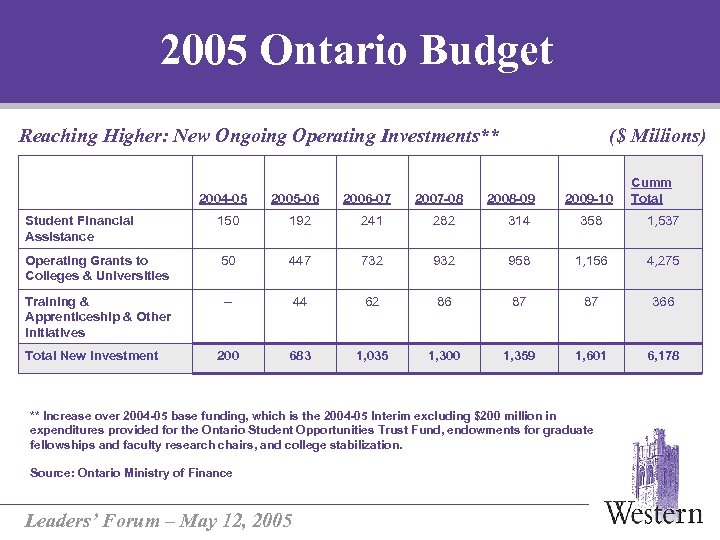 2005 Ontario Budget

Reaching Higher: New Ongoing Operating Investments** ($ Millions)

| | 2004-05 | 2005-06 | 2006-07 | 2007-08 | 2008-09 | 2009-10 | Cumm Total |
|---|---|---|---|---|---|---|---|
| Student Financial Assistance | 150 | 192 | 241 | 282 | 314 | 358 | 1,537 |
| Operating Grants to Colleges & Universities | 50 | 447 | 732 | 932 | 958 | 1,156 | 4,275 |
| Training & Apprenticeship & Other Initiatives | – | 44 | 62 | 86 | 87 | 87 | 366 |
| Total New Investment | 200 | 683 | 1,035 | 1,300 | 1,359 | 1,601 | 6,178 |

** Increase over 2004-05 base funding, which is the 2004-05 Interim excluding $200 million in expenditures provided for the Ontario Student Opportunities Trust Fund, endowments for graduate fellowships and faculty research chairs, and college stabilization.

Source: Ontario Ministry of Finance

Leaders' Forum – May 12, 2005

Western